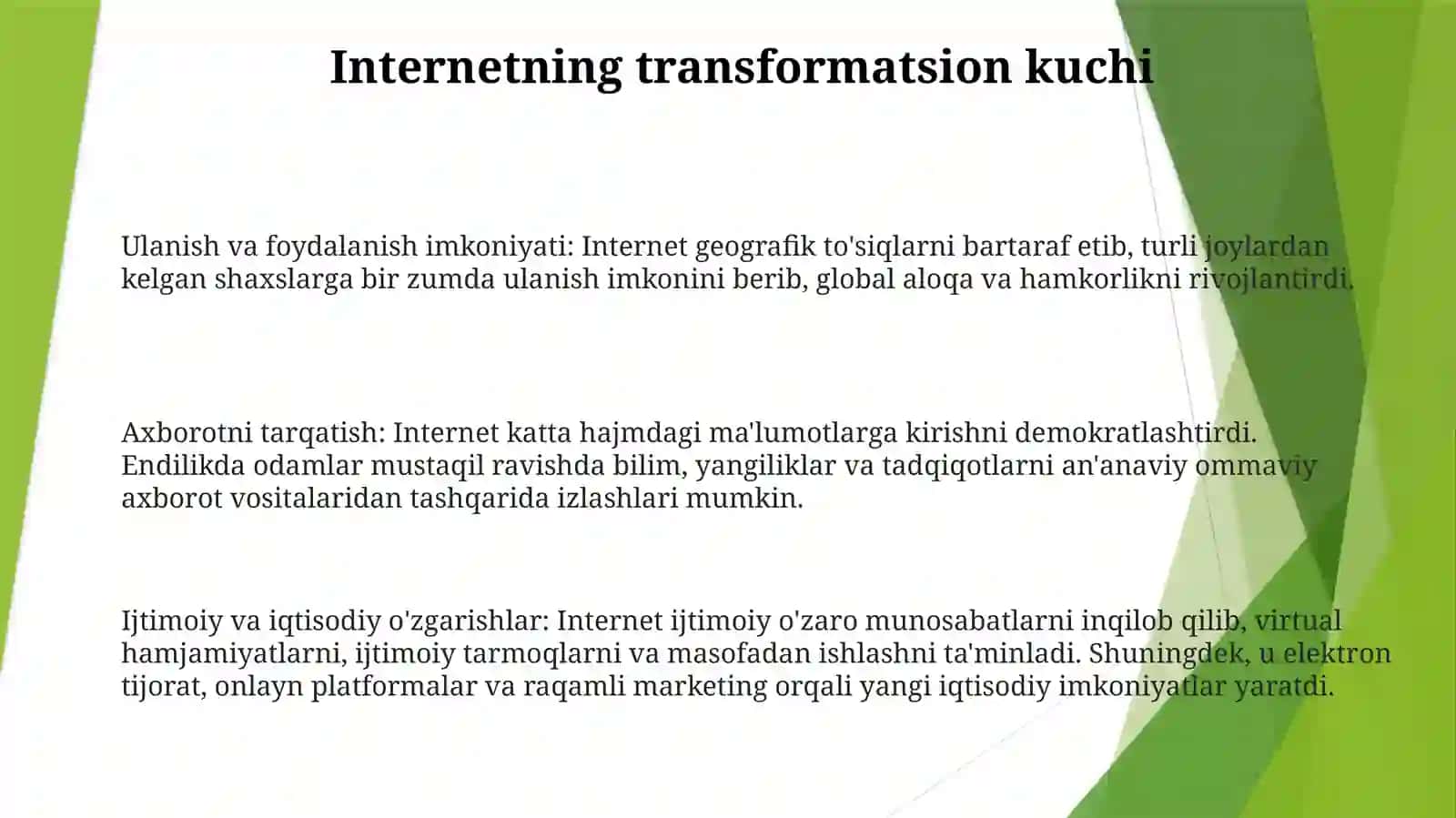 Internetning transformatsion kuchi

Ulanish va foydalanish imkoniyati: Internet geografik to'siqlarni bartaraf etib, turli joylardan kelgan shaxslarga bir zumda ulanish imkonini berib, global aloqa va hamkorlikni rivojlantirdi.

Axborotni tarqatish: Internet katta hajmdagi ma'lumotlarga kirishni demokratlashtirdi. Endilikda odamlar mustaqil ravishda bilim, yangiliklar va tadqiqotlarni an'anaviy ommaviy axborot vositalaridan tashqarida izlashlari mumkin.

Ijtimoiy va iqtisodiy o'zgarishlar: Internet ijtimoiy o'zaro munosabatlarni inqilob qilib, virtual hamjamiyatlarni, ijtimoiy tarmoqlarni va masofadan ishlashni ta'minladi. Shuningdek, u elektron tijorat, onlayn platformalar va raqamli marketing orqali yangi iqtisodiy imkoniyatlar yaratdi.